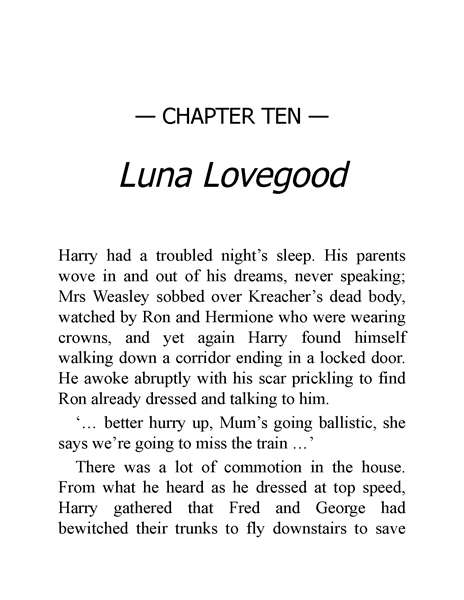 — CHAPTER TEN —

Luna Lovegood

Harry had a troubled night's sleep. His parents wove in and out of his dreams, never speaking; Mrs Weasley sobbed over Kreacher's dead body, watched by Ron and Hermione who were wearing crowns, and yet again Harry found himself walking down a corridor ending in a locked door. He awoke abruptly with his scar prickling to find Ron already dressed and talking to him.

'… better hurry up, Mum's going ballistic, she says we're going to miss the train …'

There was a lot of commotion in the house. From what he heard as he dressed at top speed, Harry gathered that Fred and George had bewitched their trunks to fly downstairs to save